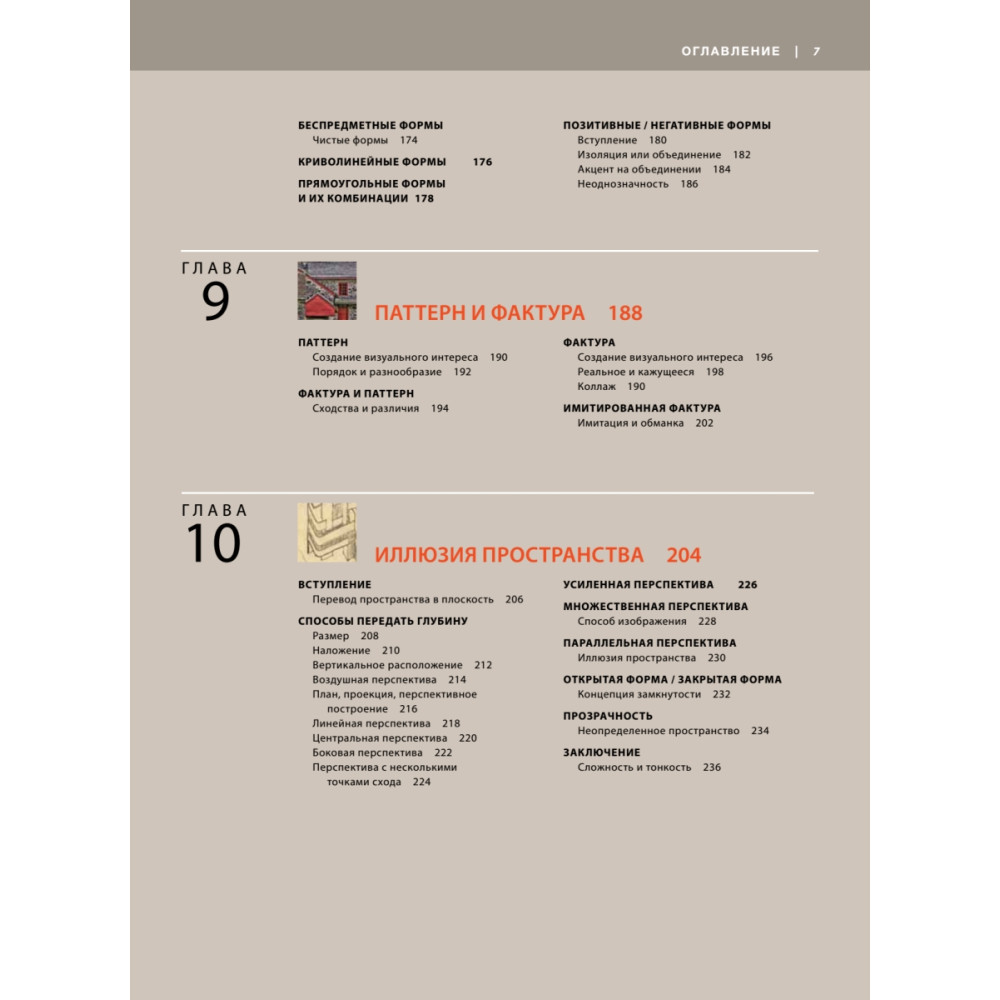 ОГЛАВЛЕНИЕ | 7

БЕСПРЕДМЕТНЫЕ ФОРМЫ
Чистые формы 174

КРИВОЛИНЕЙНЫЕ ФОРМЫ 176

ПРЯМОУГОЛЬНЫЕ ФОРМЫ И ИХ КОМБИНАЦИИ 178

ПОЗИТИВНЫЕ / НЕГАТИВНЫЕ ФОРМЫ
Вступление 180
Изоляция или объединение 182
Акцент на объединении 184
Неоднозначность 186

ГЛАВА 9

ПАТТЕРН И ФАКТУРА 188

ПАТТЕРН
Создание визуального интереса 190
Порядок и разнообразие 192

ФАКТУРА И ПАТТЕРН
Сходства и различия 194

ФАКТУРА
Создание визуального интереса 196
Реальное и кажущееся 198
Коллаж 190

ИМИТИРОВАННАЯ ФАКТУРА
Имитация и обманка 202

ГЛАВА 10

ИЛЛЮЗИЯ ПРОСТРАНСТВА 204

ВСТУПЛЕНИЕ
Перевод пространства в плоскость 206

СПОСОБЫ ПЕРЕДАТЬ ГЛУБИНУ
Размер 208
Наложение 210
Вертикальное расположение 212
Воздушная перспектива 214
План, проекция, перспективное построение 216
Линейная перспектива 218
Центральная перспектива 220
Боковая перспектива 222
Перспектива с несколькими точками схода 224

УСИЛЕННАЯ ПЕРСПЕКТИВА 226

МНОЖЕСТВЕННАЯ ПЕРСПЕКТИВА
Способ изображения 228

ПАРАЛЛЕЛЬНАЯ ПЕРСПЕКТИВА
Иллюзия пространства 230

ОТКРЫТАЯ ФОРМА / ЗАКРЫТАЯ ФОРМА
Концепция замкнутости 232

ПРОЗРАЧНОСТЬ
Неопределенное пространство 234

ЗАКЛЮЧЕНИЕ
Сложность и тонкость 236